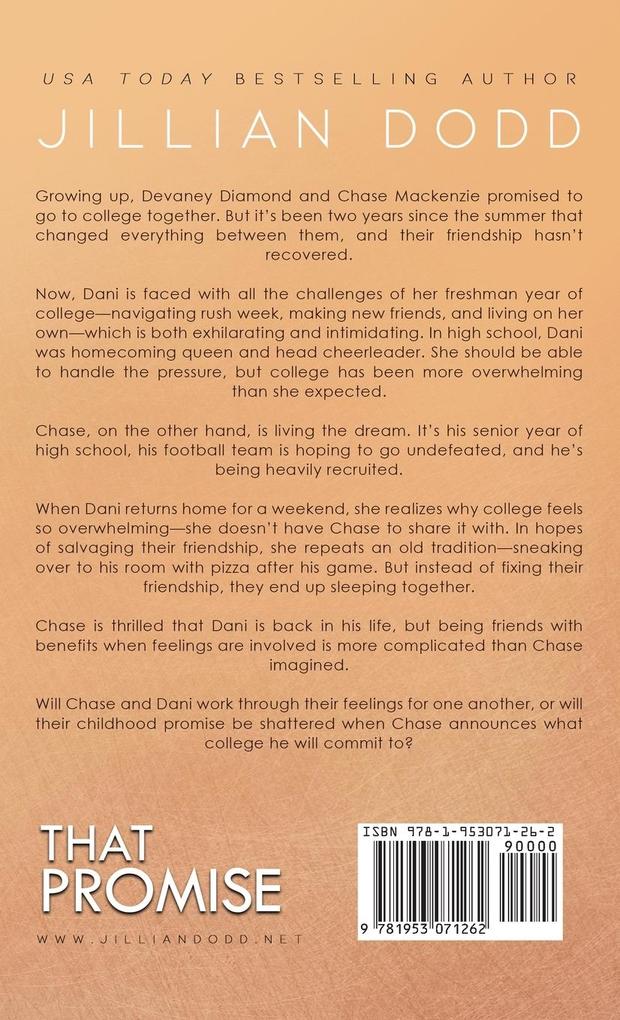 USA TODAY BESTSELLING AUTHOR

JILLIAN DODD

Growing up, Devaney Diamond and Chase Mackenzie promised to go to college together. But it's been two years since the summer that changed everything between them, and their friendship hasn't recovered.

Now, Dani is faced with all the challenges of her freshman year of college—navigating rush week, making new friends, and living on her own—which is both exhilarating and intimidating. In high school, Dani was homecoming queen and head cheerleader. She should be able to handle the pressure, but college has been more overwhelming than she expected.

Chase, on the other hand, is living the dream. It's his senior year of high school, his football team is hoping to go undefeated, and he's being heavily recruited.

When Dani returns home for a weekend, she realizes why college feels so overwhelming—she doesn't have Chase to share it with. In hopes of salvaging their friendship, she repeats an old tradition—sneaking over to his room with pizza after his game. But instead of fixing their friendship, they end up sleeping together.

Chase is thrilled that Dani is back in his life, but being friends with benefits when feelings are involved is more complicated than Chase imagined.

Will Chase and Dani work through their feelings for one another, or will their childhood promise be shattered when Chase announces what college he will commit to?

THAT
PROMISE

WWW.JILLIANDODD.NET

ISBN 978-1-953071-26-2
90000
9 781953 071262